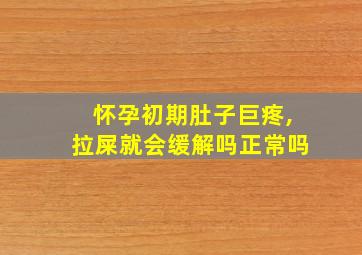 怀孕初期肚子巨疼，
拉屎就会缓解吗正常吗